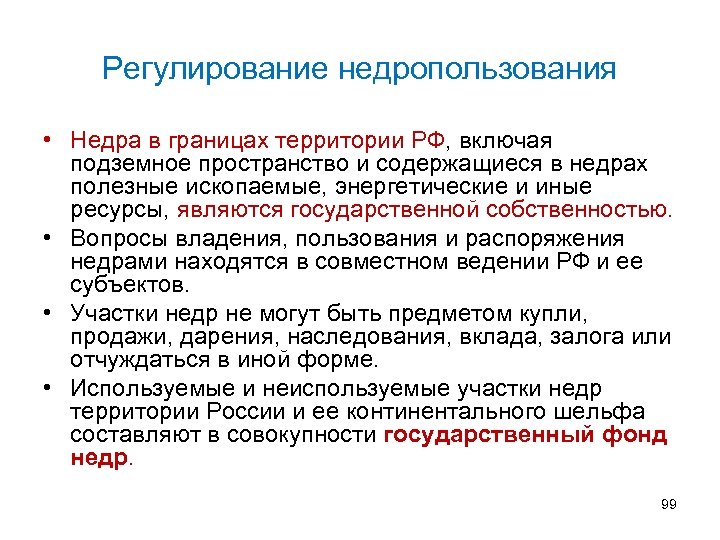 Регулирование недропользования

• Недра в границах территории РФ, включая подземное пространство и содержащиеся в недрах полезные ископаемые, энергетические и иные ресурсы, являются государственной собственностью.
• Вопросы владения, пользования и распоряжения недрами находятся в совместном ведении РФ и ее субъектов.
• Участки недр не могут быть предметом купли, продажи, дарения, наследования, вклада, залога или отчуждаться в иной форме.
• Используемые и неиспользуемые участки недр территории России и ее континентального шельфа составляют в совокупности государственный фонд недр.

99